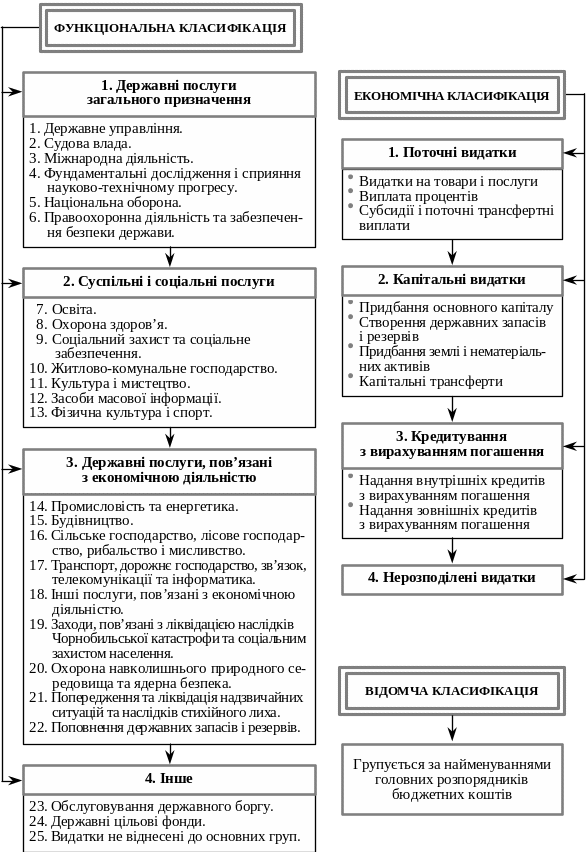 ФУНКЦІОНАЛЬНА КЛАСИФІКАЦІЯ

1. Державні послуги загального призначення

1. Державне управління.
2. Судова влада.
3. Міжнародна діяльність.
4. Фундаментальні дослідження і сприяння науково-технічному прогресу.
5. Національна оборона.
6. Правоохоронна діяльність та забезпечення безпеки держави.

2. Суспільні і соціальні послуги

7. Освіта.
8. Охорона здоров'я.
9. Соціальний захист та соціальне забезпечення.
10. Житлово-комунальне господарство.
11. Культура і мистецтво.
12. Засоби масової інформації.
13. Фізична культура і спорт.

3. Державні послуги, пов'язані з економічною діяльністю

14. Промисловість та енергетика.
15. Будівництво.
16. Сільське господарство, лісове господарство, рибальство і мисливство.
17. Транспорт, дорожнє господарство, зв'язок, телекомунікації та інформатика.
18. Інші послуги, пов'язані з економічною діяльністю.
19. Заходи, пов'язані з ліквідацією наслідків Чорнобильської катастрофи та соціальним захистом населення.
20. Охорона навколишнього природного середовища та ядерна безпека.
21. Попередження та ліквідація надзвичайних ситуацій та наслідків стихійного лиха.
22. Поповнення державних запасів і резервів.

4. Інше

23. Обслуговування державного боргу.
24. Державні цільові фонди.
25. Видатки не віднесені до основних груп.

ЕКОНОМІЧНА КЛАСИФІКАЦІЯ

1. Поточні видатки

Видатки на товари і послуги
Виплата процентів
Субсидії і поточні трансфертні виплати

2. Капітальні видатки

Придбання основного капіталу
Створення державних запасів і резервів
Придбання землі і нематеріальних активів
Капітальні трансферти

3. Кредитування з вирахуванням погашення

Надання внутрішніх кредитів з вирахуванням погашення
Надання зовнішніх кредитів з вирахуванням погашення

4. Нерозподілені видатки

ВІДОМЧА КЛАСИФІКАЦІЯ

Групується за найменуваннями головних розпорядників бюджетних коштів